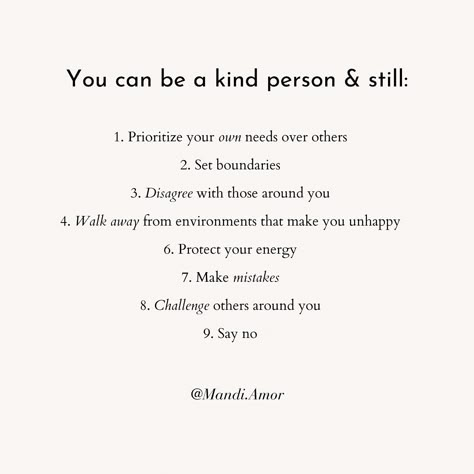 You can be a kind person & still:

1. Prioritize your own needs over others
2. Set boundaries
3. Disagree with those around you
4. Walk away from environments that make you unhappy
6. Protect your energy
7. Make mistakes
8. Challenge others around you
9. Say no

@Mandi.Amor